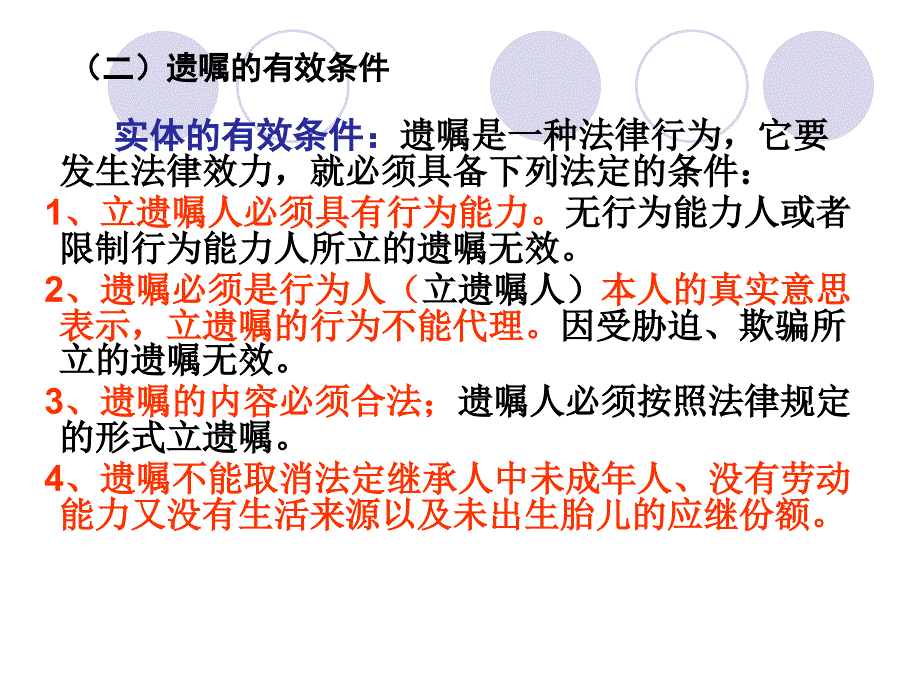 （二）遗嘱的有效条件

实体的有效条件：遗嘱是一种法律行为，它要发生法律效力，就必须具备下列法定的条件：

1、立遗嘱人必须具有行为能力。无行为能力人或者限制行为能力人所立的遗嘱无效。

2、遗嘱必须是行为人（立遗嘱人）本人的真实意思表示，立遗嘱的行为不能代理。因受胁迫、欺骗所立的遗嘱无效。

3、遗嘱的内容必须合法；遗嘱人必须按照法律规定的形式立遗嘱。

4、遗嘱不能取消法定继承人中未成年人、没有劳动能力又没有生活来源以及未出生胎儿的应继份额。